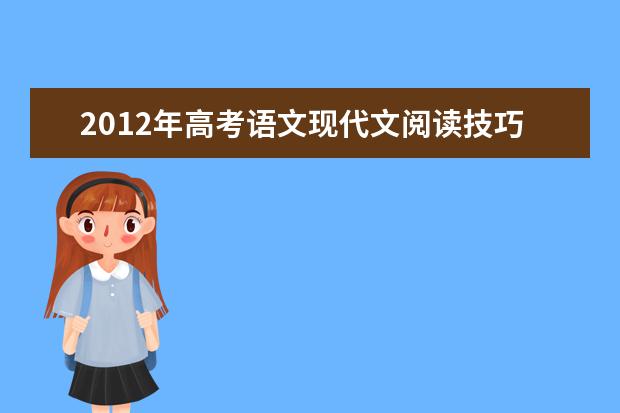 2012年高考语文现代文阅读技巧